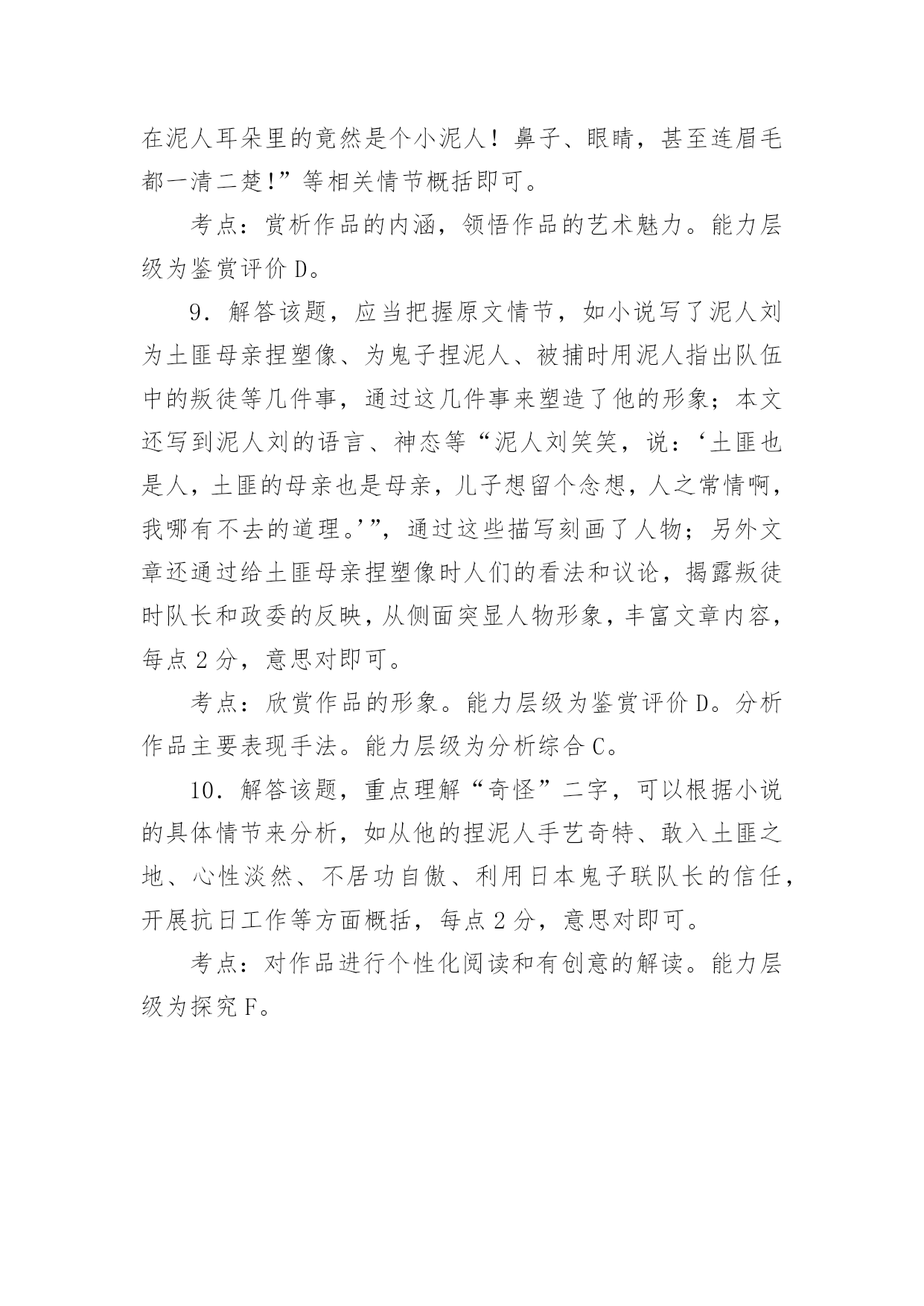 在泥人耳朵里的竟然是个小泥人！鼻子、眼睛，甚至连眉毛都一清二楚!”等相关情节概括即可。

考点：赏析作品的内涵，领悟作品的艺术魅力。能力层级为鉴赏评价 D。

9．解答该题，应当把握原文情节，如小说写了泥人刘为土匪母亲捏塑像、为鬼子捏泥人、被捕时用泥人指出队伍中的叛徒等几件事，通过这几件事来塑造了他的形象；本文还写到泥人刘的语言、神态等“泥人刘笑笑，说：‘土匪也是人，土匪的母亲也是母亲，儿子想留个念想，人之常情啊，我哪有不去的道理。’”，通过这些描写刻画了人物；另外文章还通过给土匪母亲捏塑像时人们的看法和议论，揭露叛徒时队长和政委的反映，从侧面突显人物形象，丰富文章内容，每点 2 分，意思对即可。

考点：欣赏作品的形象。能力层级为鉴赏评价 D。分析作品主要表现手法。能力层级为分析综合 C。

10．解答该题，重点理解“奇怪”二字，可以根据小说的具体情节来分析，如从他的捏泥人手艺奇特、敢入土匪之地、心性淡然、不居功自傲、利用日本鬼子联队长的信任，开展抗日工作等方面概括，每点 2 分，意思对即可。

考点：对作品进行个性化阅读和有创意的解读。能力层级为探究 F。